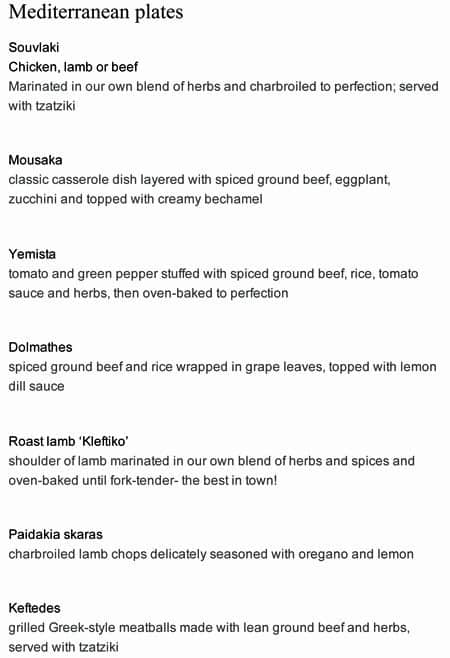 Mediterranean plates

Souvlaki
Chicken, lamb or beef
Marinated in our own blend of herbs and charbroiled to perfection; served with tzatziki

Mousaka
classic casserole dish layered with spiced ground beef, eggplant, zucchini and topped with creamy bechamel

Yemista
tomato and green pepper stuffed with spiced ground beef, rice, tomato sauce and herbs, then oven-baked to perfection

Dolmathes
spiced ground beef and rice wrapped in grape leaves, topped with lemon dill sauce

Roast lamb 'Kleftiko'
shoulder of lamb marinated in our own blend of herbs and spices and oven-baked until fork-tender- the best in town!

Paidakia skaras
charbroiled lamb chops delicately seasoned with oregano and lemon

Keftedes
grilled Greek-style meatballs made with lean ground beef and herbs, served with tzatziki